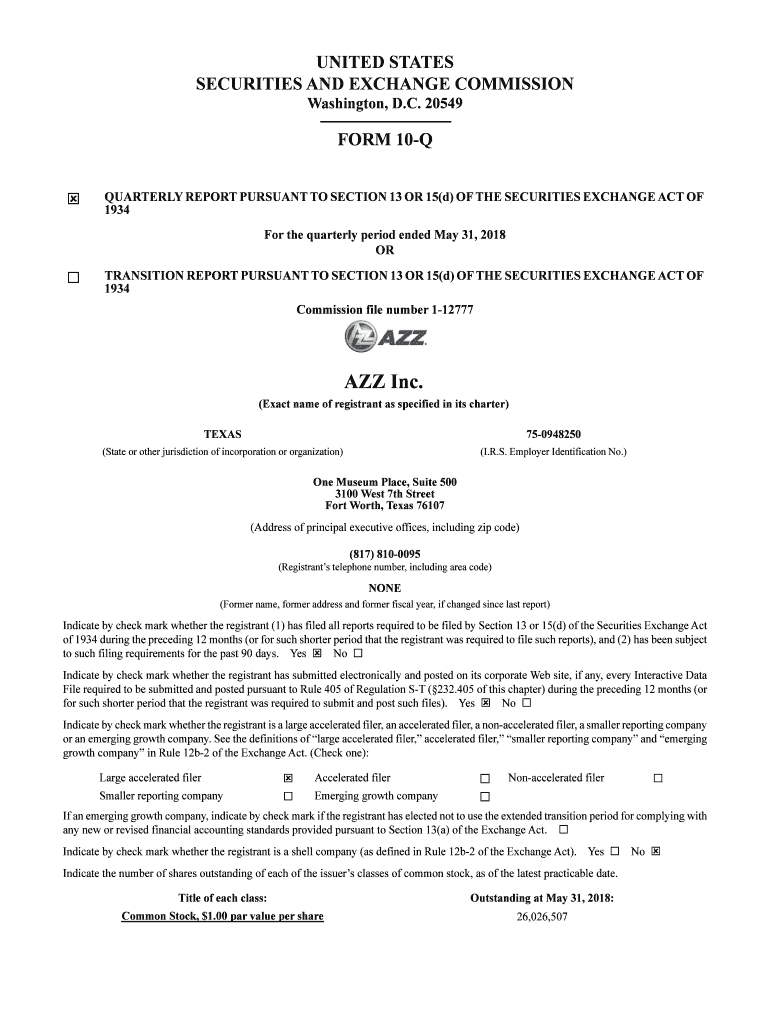 UNITED STATES
SECURITIES AND EXCHANGE COMMISSION
Washington, D.C. 20549

FORM 10-Q

☒ QUARTERLY REPORT PURSUANT TO SECTION 13 OR 15(d) OF THE SECURITIES EXCHANGE ACT OF 1934

For the quarterly period ended May 31, 2018
OR

☐ TRANSITION REPORT PURSUANT TO SECTION 13 OR 15(d) OF THE SECURITIES EXCHANGE ACT OF 1934

Commission file number 1-12777

AZZ

AZZ Inc.
(Exact name of registrant as specified in its charter)

TEXAS
(State or other jurisdiction of incorporation or organization)

75-0948250
(I.R.S. Employer Identification No.)

One Museum Place, Suite 500
3100 West 7th Street
Fort Worth, Texas 76107

(Address of principal executive offices, including zip code)

(817) 810-0095
(Registrant's telephone number, including area code)

NONE
(Former name, former address and former fiscal year, if changed since last report)

Indicate by check mark whether the registrant (1) has filed all reports required to be filed by Section 13 or 15(d) of the Securities Exchange Act of 1934 during the preceding 12 months (or for such shorter period that the registrant was required to file such reports), and (2) has been subject to such filing requirements for the past 90 days. Yes ☒ No ☐

Indicate by check mark whether the registrant has submitted electronically and posted on its corporate Web site, if any, every Interactive Data File required to be submitted and posted pursuant to Rule 405 of Regulation S-T (§232.405 of this chapter) during the preceding 12 months (or for such shorter period that the registrant was required to submit and post such files). Yes ☒ No ☐

Indicate by check mark whether the registrant is a large accelerated filer, an accelerated filer, a non-accelerated filer, a smaller reporting company or an emerging growth company. See the definitions of "large accelerated filer," accelerated filer," "smaller reporting company" and "emerging growth company" in Rule 12b-2 of the Exchange Act. (Check one):

Large accelerated filer ☒ Accelerated filer ☐ Non-accelerated filer ☐
Smaller reporting company ☐ Emerging growth company ☐

If an emerging growth company, indicate by check mark if the registrant has elected not to use the extended transition period for complying with any new or revised financial accounting standards provided pursuant to Section 13(a) of the Exchange Act. ☐

Indicate by check mark whether the registrant is a shell company (as defined in Rule 12b-2 of the Exchange Act). Yes ☐ No ☒

Indicate the number of shares outstanding of each of the issuer's classes of common stock, as of the latest practicable date.

| Title of each class: | Outstanding at May 31, 2018: |
|---|---|
| Common Stock, $1.00 par value per share | 26,026,507 |